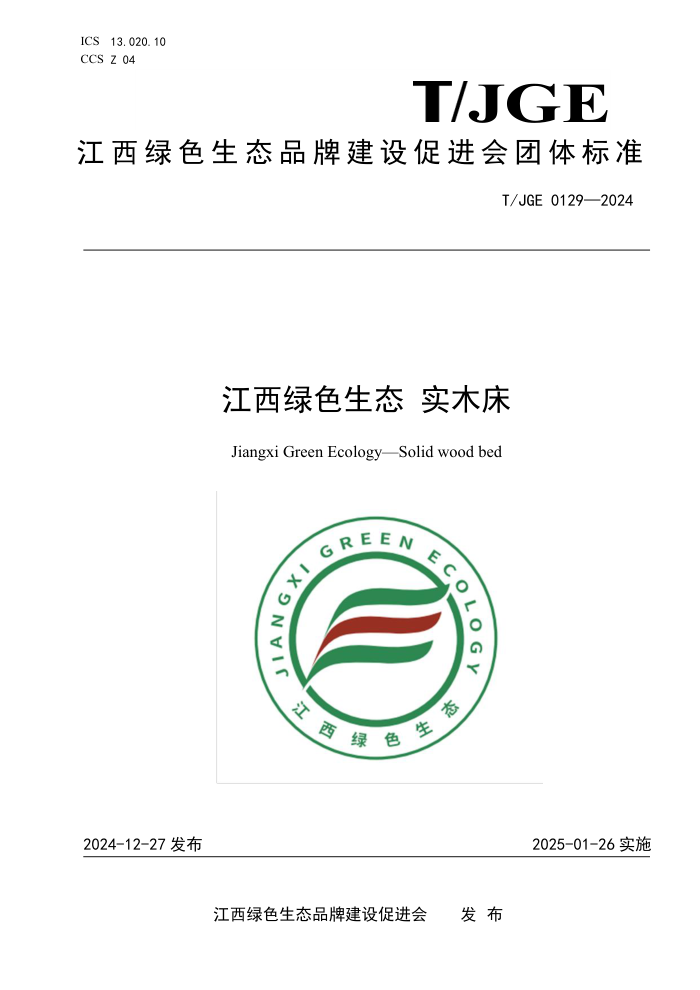 ICS 13.020.10
CCS Z 04

T/JGE

江西绿色生态品牌建设促进会团体标准

T/JGE 0129—2024

江西绿色生态 实木床

Jiangxi Green Ecology—Solid wood bed

JIANGXI GREEN ECOLOGY

江西绿色生态

2024-12-27 发布

2025-01-26 实施

江西绿色生态品牌建设促进会 发 布